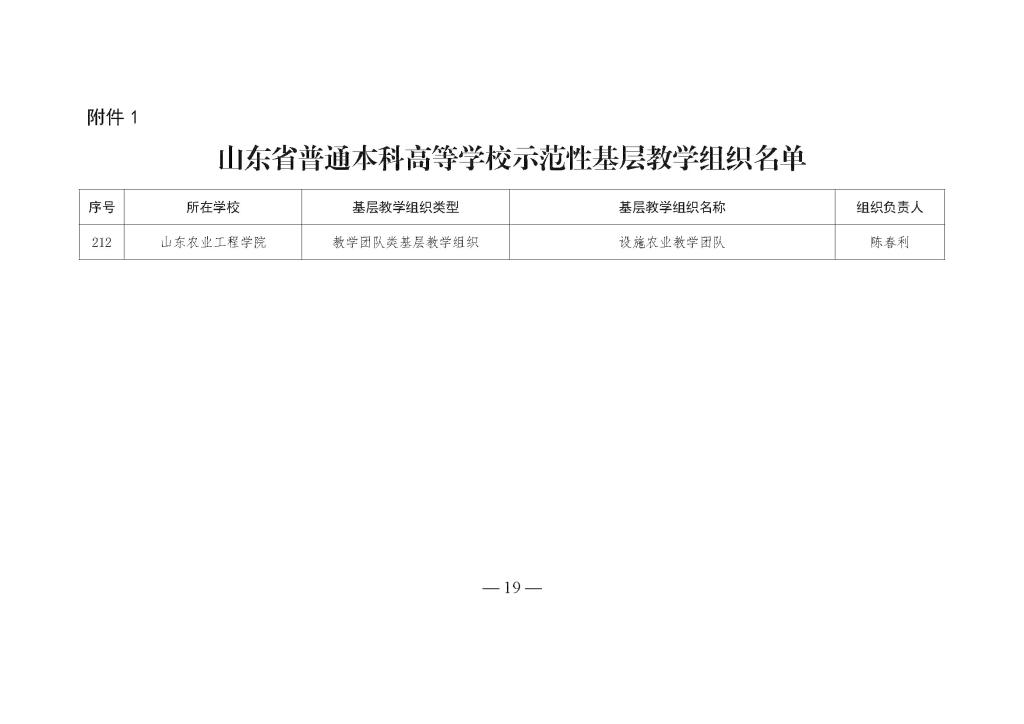 附件1

山东省普通本科高等学校示范性基层教学组织名单

| 序号 | 所在学校 | 基层教学组织类型 | 基层教学组织名称 | 组织负责人 |
|---|---|---|---|---|
| 212 | 山东农业工程学院 | 教学团队类基层教学组织 | 设施农业教学团队 | 陈春利 |

—19—